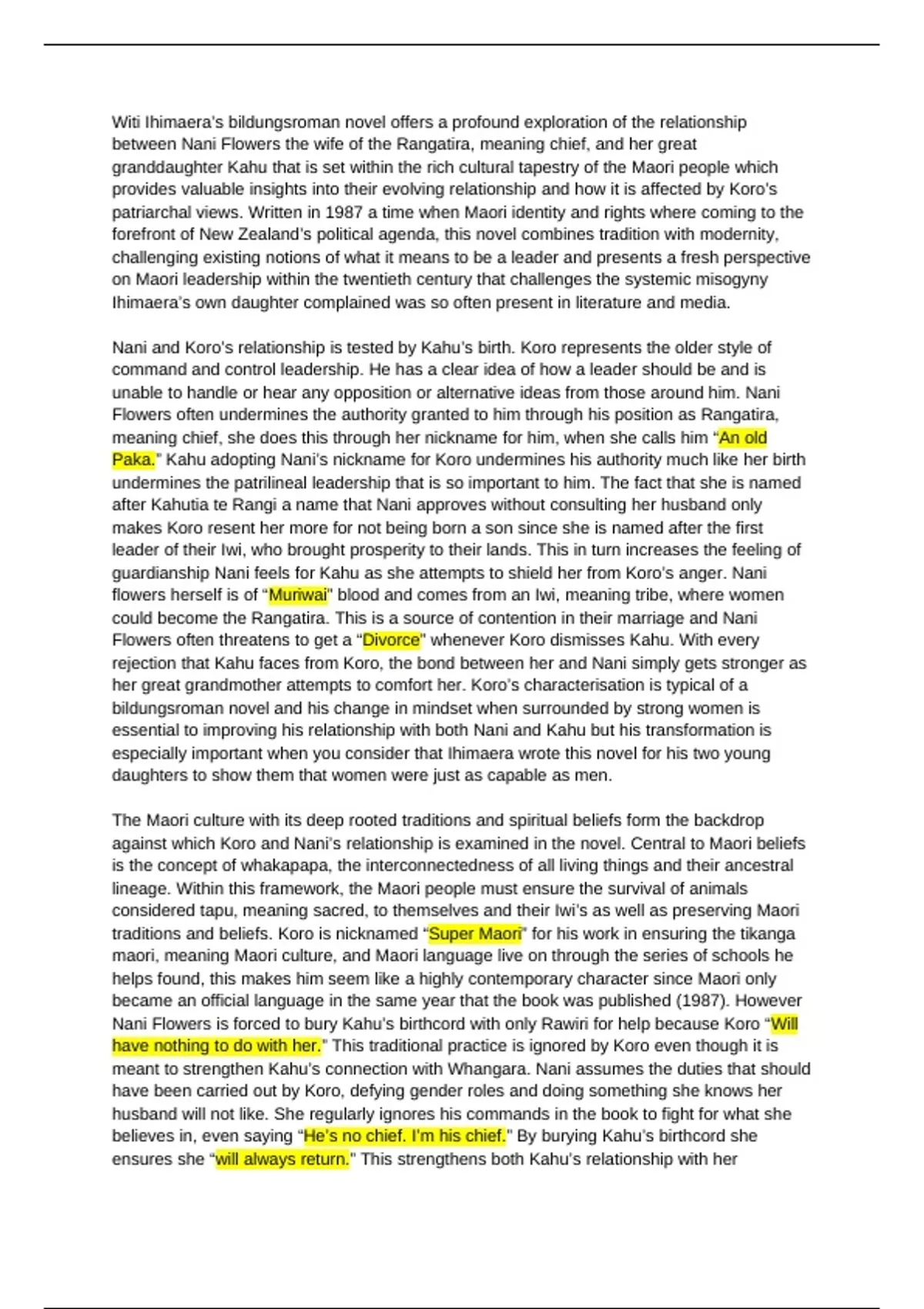 Witi Ihimaera's bildungsroman novel offers a profound exploration of the relationship between Nani Flowers the wife of the Rangatira, meaning chief, and her great granddaughter Kahu that is set within the rich cultural tapestry of the Maori people which provides valuable insights into their evolving relationship and how it is affected by Koro's patriarchal views. Written in 1987 a time when Maori identity and rights where coming to the forefront of New Zealand's political agenda, this novel combines tradition with modernity, challenging existing notions of what it means to be a leader and presents a fresh perspective on Maori leadership within the twentieth century that challenges the systemic misogyny Ihimaera's own daughter complained was so often present in literature and media.

Nani and Koro's relationship is tested by Kahu's birth. Koro represents the older style of command and control leadership. He has a clear idea of how a leader should be and is unable to handle or hear any opposition or alternative ideas from those around him. Nani Flowers often undermines the authority granted to him through his position as Rangatira, meaning chief, she does this through her nickname for him, when she calls him "An old Paka." Kahu adopting Nani's nickname for Koro undermines his authority much like her birth undermines the patrilineal leadership that is so important to him. The fact that she is named after Kahutia te Rangi a name that Nani approves without consulting her husband only makes Koro resent her more for not being born a son since she is named after the first leader of their Iwi, who brought prosperity to their lands. This in turn increases the feeling of guardianship Nani feels for Kahu as she attempts to shield her from Koro's anger. Nani flowers herself is of "Muriwai" blood and comes from an Iwi, meaning tribe, where women could become the Rangatira. This is a source of contention in their marriage and Nani Flowers often threatens to get a "Divorce" whenever Koro dismisses Kahu. With every rejection that Kahu faces from Koro, the bond between her and Nani simply gets stronger as her great grandmother attempts to comfort her. Koro's characterisation is typical of a bildungsroman novel and his change in mindset when surrounded by strong women is essential to improving his relationship with both Nani and Kahu but his transformation is especially important when you consider that Ihimaera wrote this novel for his two young daughters to show them that women were just as capable as men.

The Maori culture with its deep rooted traditions and spiritual beliefs form the backdrop against which Koro and Nani's relationship is examined in the novel. Central to Maori beliefs is the concept of whakapapa, the interconnectedness of all living things and their ancestral lineage. Within this framework, the Maori people must ensure the survival of animals considered tapu, meaning sacred, to themselves and their Iwi's as well as preserving Maori traditions and beliefs. Koro is nicknamed "Super Maori" for his work in ensuring the tikanga maori, meaning Maori culture, and Maori language live on through the series of schools he helps found, this makes him seem like a highly contemporary character since Maori only became an official language in the same year that the book was published (1987). However Nani Flowers is forced to bury Kahu's birthcord with only Rawiri for help because Koro "Will have nothing to do with her." This traditional practice is ignored by Koro even though it is meant to strengthen Kahu's connection with Whangara. Nani assumes the duties that should have been carried out by Koro, defying gender roles and doing something she knows her husband will not like. She regularly ignores his commands in the book to fight for what she believes in, even saying "He's no chief. I'm his chief." By burying Kahu's birthcord she ensures she "will always return." This strengthens both Kahu's relationship with her